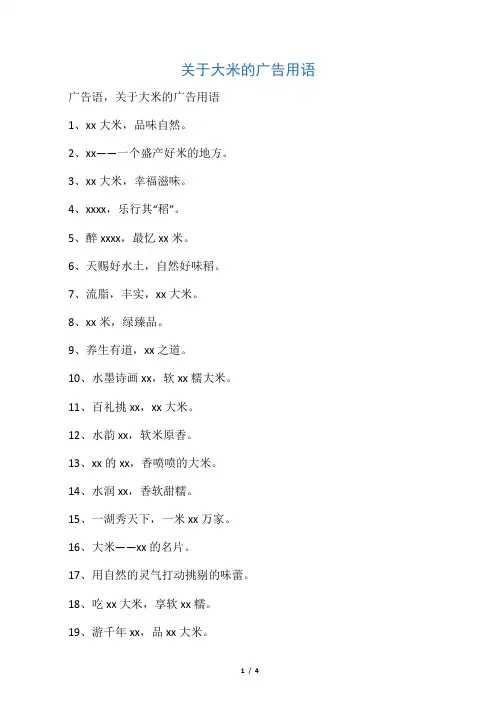 关于大米的广告用语

广告语，关于大米的广告用语

1、xx 大米，品味自然。

2、xx——一个盛产好米的地方。

3、xx 大米，幸福滋味。

4、xxxx，乐行其“稻”。

5、醉 xxxx，最忆 xx 米。

6、天赐好水土，自然好味稻。

7、流脂，丰实，xx 大米。

8、xx 米，绿臻品。

9、养生有道，xx 之道。

10、水墨诗画 xx，软 xx 糯大米。

11、百礼挑 xx，xx 大米。

12、水韵 xx，软米原香。

13、xx 的 xx，香喷喷的大米。

14、水润 xx，香软甜糯。

15、一湖秀天下，一米 xx 万家。

16、大米——xx 的名片。

17、用自然的灵气打动挑剔的味蕾。

18、吃 xx 大米，享软 xx 糯。

19、游千年 xx，品 xx 大米。

1 / 4